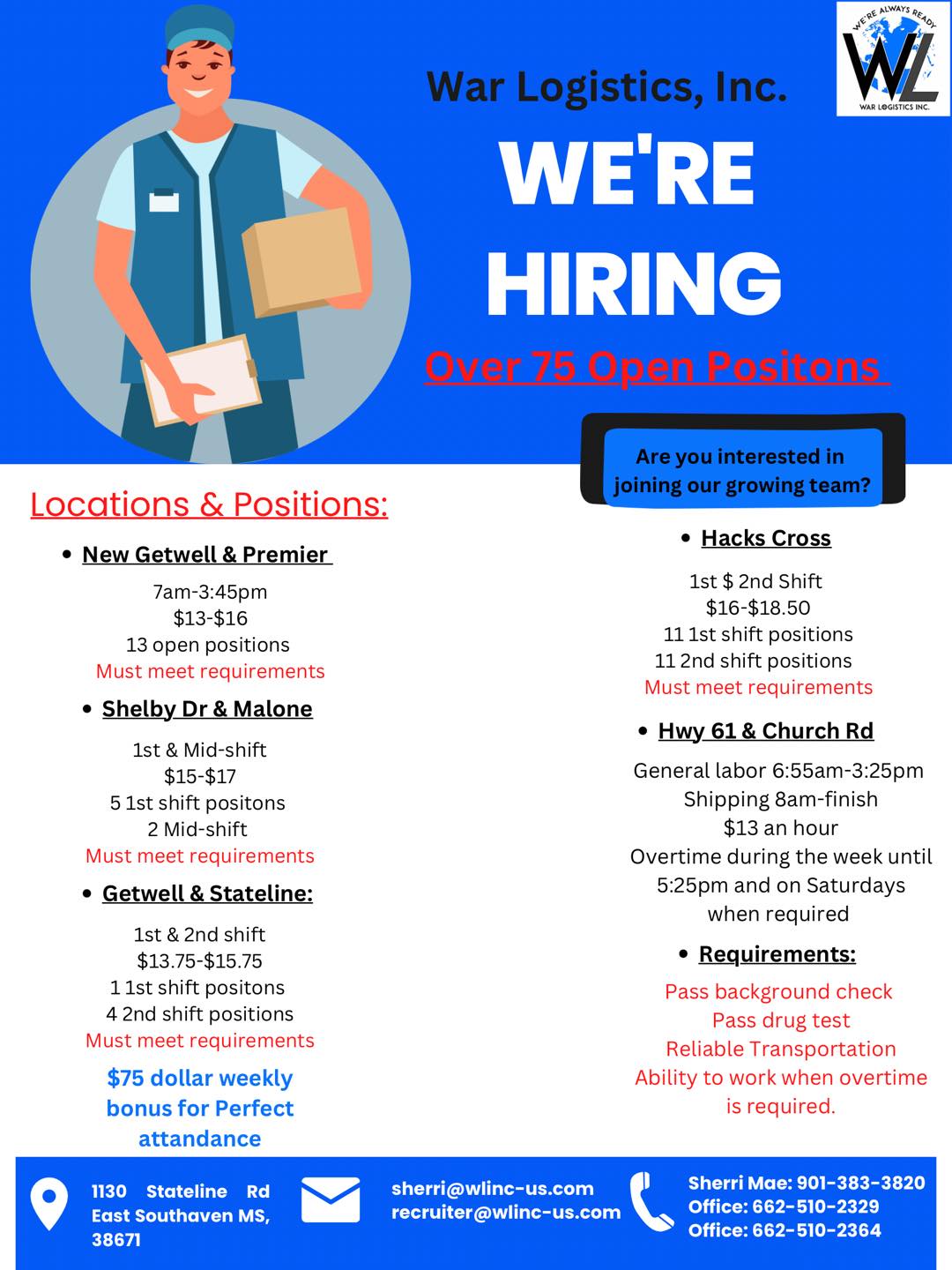 WE'RE ALWAYS READY
WL
WAR LOGISTICS INC.

War Logistics, Inc.

WE'RE HIRING

Over 75 Open Positons

Are you interested in joining our growing team?

Locations & Positions:

• New Getwell & Premier

7am-3:45pm
$13-$16
13 open positions
Must meet requirements

• Shelby Dr & Malone

1st & Mid-shift
$15-$17
5 1st shift positons
2 Mid-shift
Must meet requirements

• Getwell & Stateline:

1st & 2nd shift
$13.75-$15.75
1 1st shift positons
4 2nd shift positions
Must meet requirements

$75 dollar weekly bonus for Perfect attandance

• Hacks Cross

1st $ 2nd Shift
$16-$18.50
11 1st shift positions
11 2nd shift positions
Must meet requirements

• Hwy 61 & Church Rd

General labor 6:55am-3:25pm
Shipping 8am-finish
$13 an hour
Overtime during the week until 5:25pm and on Saturdays when required

• Requirements:

Pass background check
Pass drug test
Reliable Transportation
Ability to work when overtime is required.

1130 Stateline Rd
East Southaven MS,
38671

sherri@wlinc-us.com
recruiter@wlinc-us.com

Sherri Mae: 901-383-3820
Office: 662-510-2329
Office: 662-510-2364